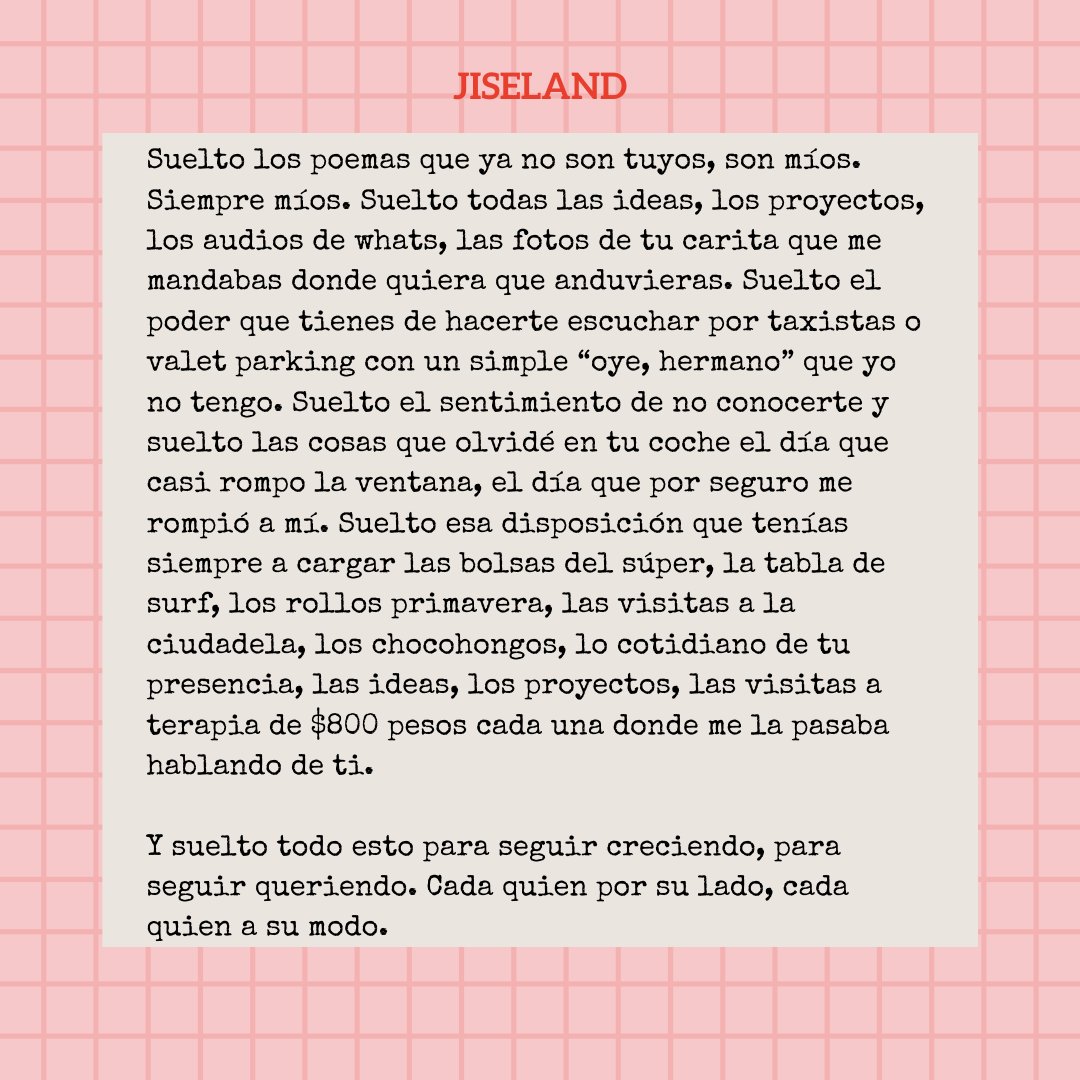 JISELAND

Suelto los poemas que ya no son tuyos, son míos. Siempre míos. Suelto todas las ideas, los proyectos, los audios de whats, las fotos de tu carita que me mandabas donde quiera que anduvieras. Suelto el poder que tienes de hacerte escuchar por taxistas o valet parking con un simple “oye, hermano” que yo no tengo. Suelto el sentimiento de no conocerte y suelto las cosas que olvidé en tu coche el día que casi rompo la ventana, el día que por seguro me rompió a mí. Suelto esa disposición que tenías siempre a cargar las bolsas del súper, la tabla de surf, los rollos primavera, las visitas a la ciudadela, los chocohongos, lo cotidiano de tu presencia, las ideas, los proyectos, las visitas a terapia de \$800 pesos cada una donde me la pasaba hablando de ti.

Y suelto todo esto para seguir creciendo, para seguir queriendo. Cada quien por su lado, cada quien a su modo.